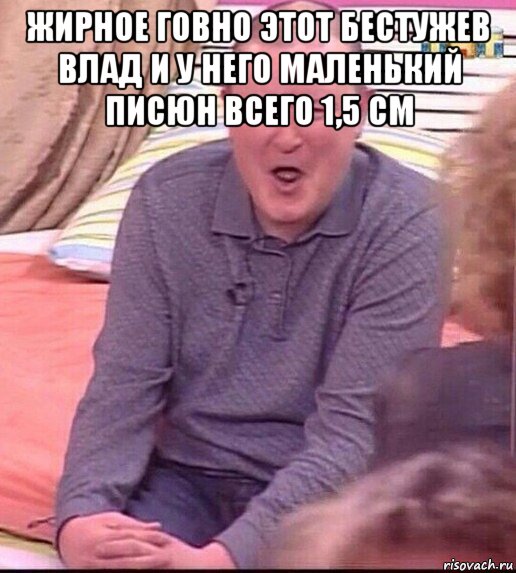 ЖИРНОЕ ГОВНО ЭТОТ БЕСТУЖЕВ ВЛАД И У НЕГО МАЛЕНЬКИЙ ПИСЮН ВСЕГО 1,5 СМ

risovach.ru